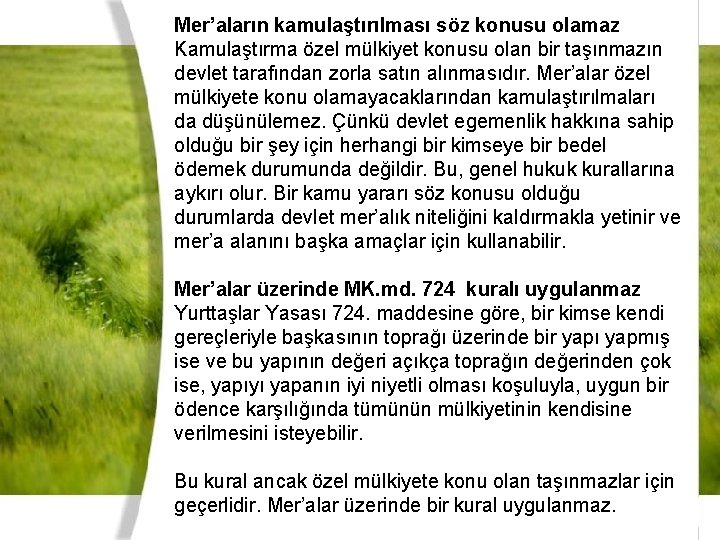 Mer'aların kamulaştırılması söz konusu olamaz
Kamulaştırma özel mülkiyet konusu olan bir taşınmazın devlet tarafından zorla satın alınmasıdır. Mer'alar özel mülkiyete konu olamayacaklarından kamulaştırılmaları da düşünülemez. Çünkü devlet egemenlik hakkına sahip olduğu bir şey için herhangi bir kimseye bir bedel ödemek durumunda değildir. Bu, genel hukuk kurallarına aykırı olur. Bir kamu yararı söz konusu olduğu durumlarda devlet mer'alık niteliğini kaldırmakla yetinir ve mer'a alanını başka amaçlar için kullanabilir.

Mer'alar üzerinde MK.md. 724 kuralı uygulanmaz
Yurttaşlar Yasası 724. maddesine göre, bir kimse kendi gereçleriyle başkasının toprağı üzerinde bir yapı yapmış ise ve bu yapının değeri açıkça toprağın değerinden çok ise, yapıyı yapanın iyi niyetli olması koşuluyla, uygun bir ödence karşılığında tümünün mülkiyetinin kendisine verilmesini isteyebilir.

Bu kural ancak özel mülkiyete konu olan taşınmazlar için geçerlidir. Mer'alar üzerinde bir kural uygulanmaz.